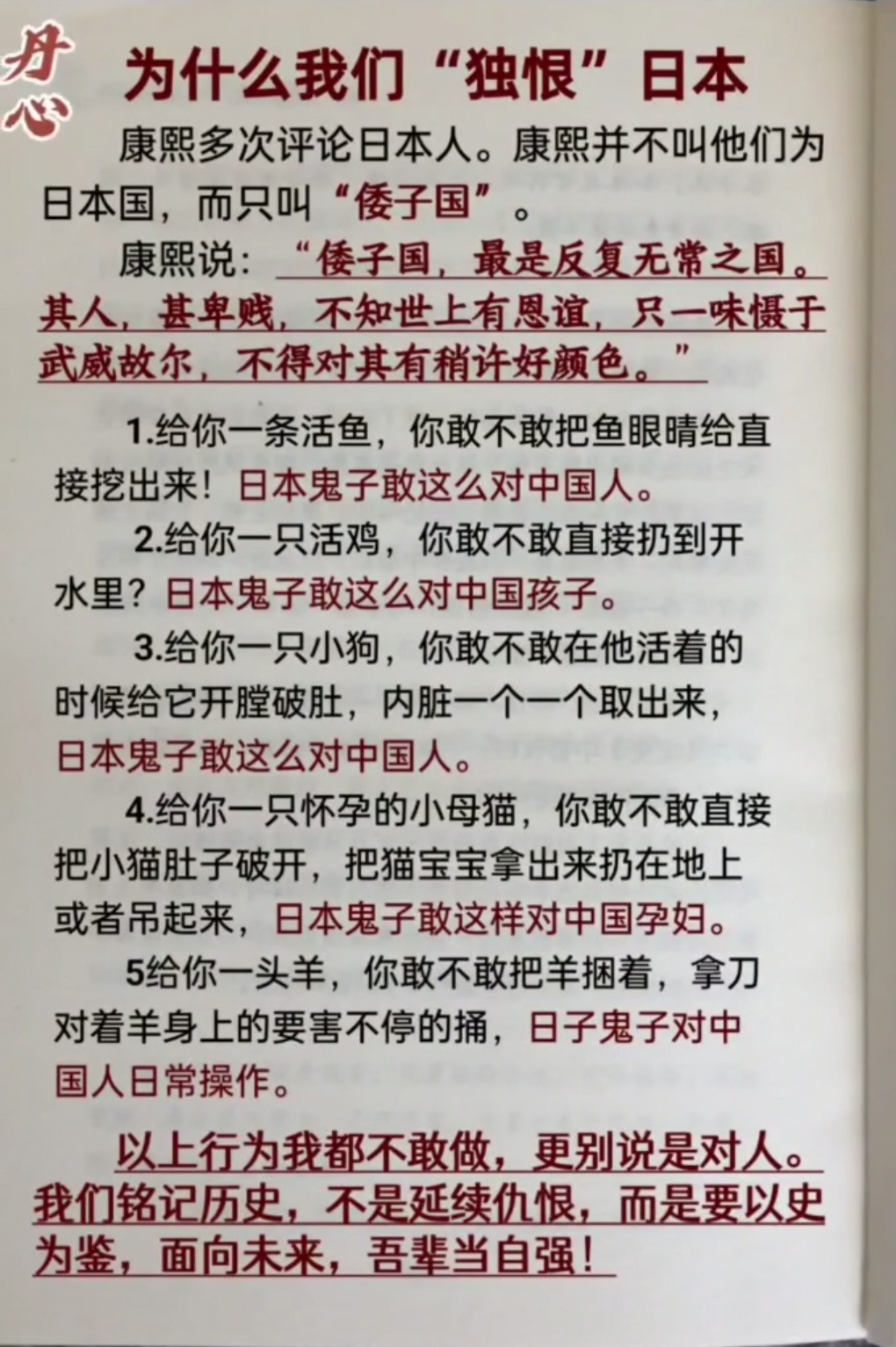 丹心

为什么我们“独恨”日本

康熙多次评论日本人。康熙并不叫他们为日本国，而只叫“倭子国”。

康熙说：“倭子国，最是反复无常之国。其人，甚卑贱，不知世上有恩谊，只一味慑于武威故尔，不得对其有稍许好颜色。”

1.给你一条活鱼，你敢不敢把鱼眼睛给直接挖出来！日本鬼子敢这么对中国人。

2.给你一只活鸡，你敢不敢直接扔到开水里？日本鬼子敢这么对中国孩子。

3.给你一只小狗，你敢不敢在他活着的时候给它开膛破肚，内脏一个一个取出来，日本鬼子敢这么对中国人。

4.给你一只怀孕的小母猫，你敢不敢直接把小猫肚子破开，把猫宝宝拿出来扔在地上或者吊起来，日本鬼子敢这样对中国孕妇。

5给你一头羊，你敢不敢把羊捆着，拿刀对着羊身上的要害不停的捅，日子鬼子对中国人日常操作。

以上行为我都不敢做，更别说是对人。我们铭记历史，不是延续仇恨，而是要以史为鉴，面向未来，吾辈当自强！